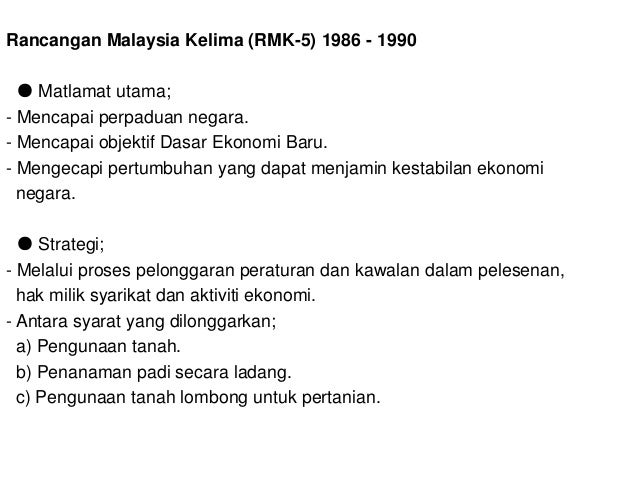 Rancangan Malaysia Kelima (RMK-5) 1986 - 1990

● Matlamat utama;
- Mencapai perpaduan negara.
- Mencapai objektif Dasar Ekonomi Baru.
- Mengecapi pertumbuhan yang dapat menjamin kestabilan ekonomi negara.

● Strategi;
- Melalui proses pelonggaran peraturan dan kawalan dalam pelesenan, hak milik syarikat dan aktiviti ekonomi.
- Antara syarat yang dilonggarkan;
a) Pengunaan tanah.
b) Penanaman padi secara ladang.
c) Pengunaan tanah lombong untuk pertanian.